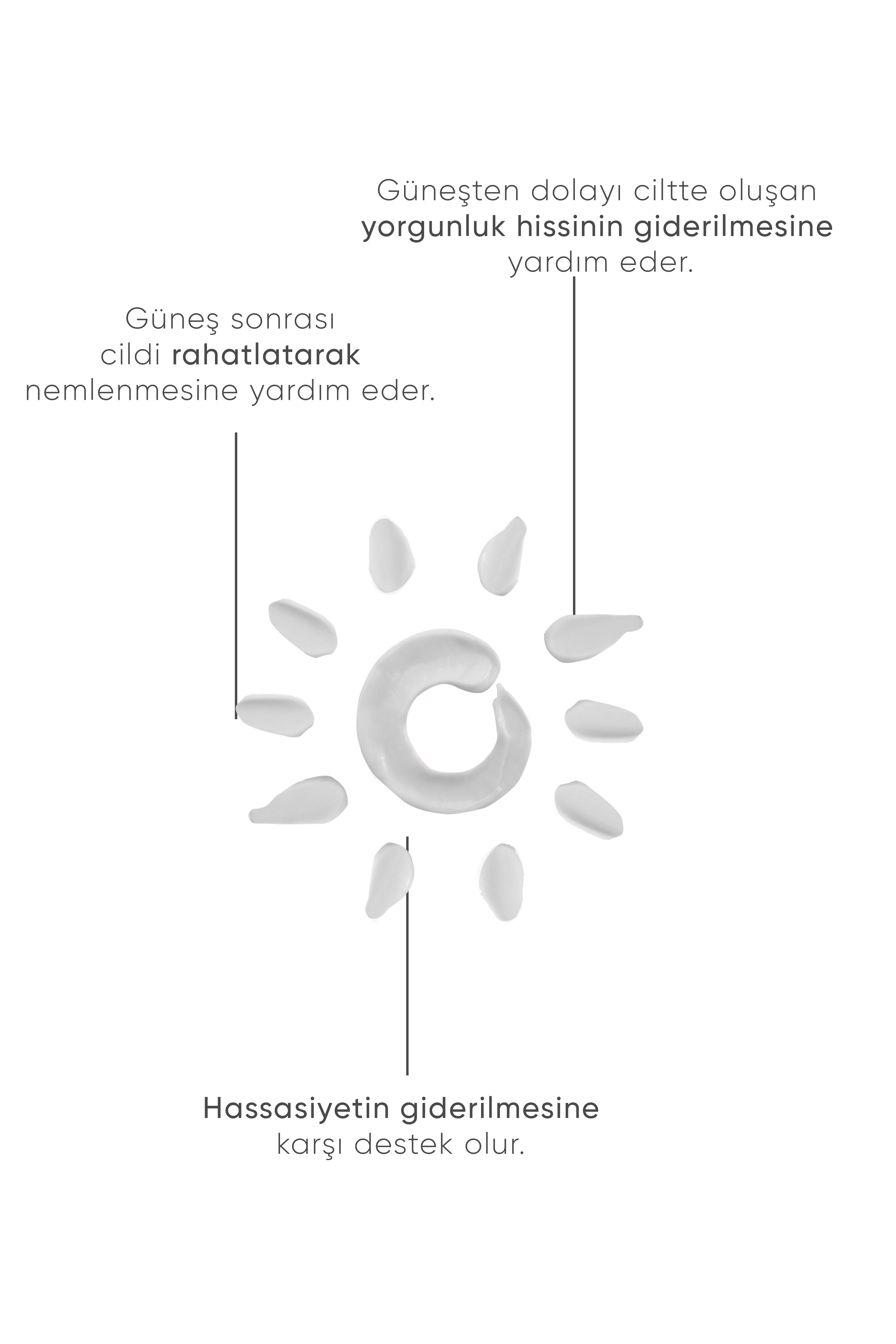 Güneşten dolayı ciltte oluşan yorgunluk hissinin giderilmesine yardım eder.

Güneş sonrası cildi rahatlatarak nemlenmesine yardım eder.

Hassasiyetin giderilmesine karşı destek olur.